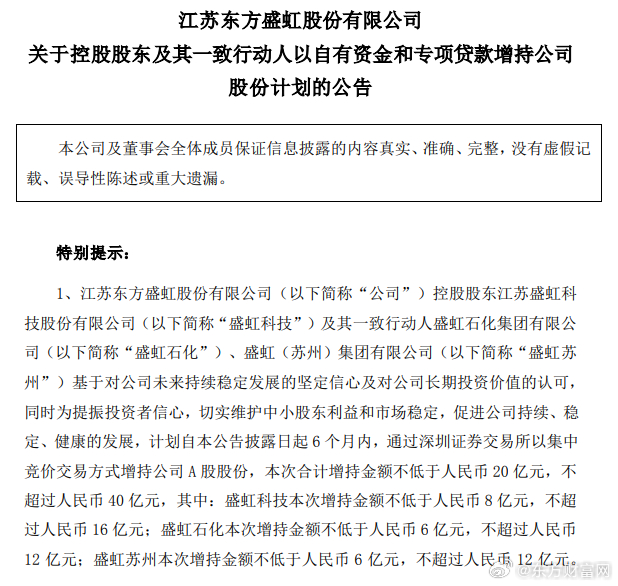 江苏东方盛虹股份有限公司
关于控股股东及其一致行动人以自有资金和专项贷款增持公司股份计划的公告

本公司及董事会全体成员保证信息披露的内容真实、准确、完整，没有虚假记载、误导性陈述或重大遗漏。

特别提示：

1、江苏东方盛虹股份有限公司（以下简称“公司”）控股股东江苏盛虹科技股份有限公司（以下简称“盛虹科技”）及其一致行动人盛虹石化集团有限公司（以下简称“盛虹石化”）、盛虹（苏州）集团有限公司（以下简称“盛虹苏州”）基于对公司未来持续稳定发展的坚定信心及对公司长期投资价值的认可，同时为提振投资者信心，切实维护中小股东利益和市场稳定，促进公司持续、稳定、健康的发展，计划自本公告披露日起 6 个月内，通过深圳证券交易所以集中竞价交易方式增持公司 A 股股份，本次合计增持金额不低于人民币 20 亿元，不超过人民币 40 亿元，其中：盛虹科技本次增持金额不低于人民币 8 亿元，不超过人民币 16 亿元；盛虹石化本次增持金额不低于人民币 6 亿元，不超过人民币 12 亿元；盛虹苏州本次增持金额不低于人民币 6 亿元，不超过人民币 12 亿元。

@东方财富网